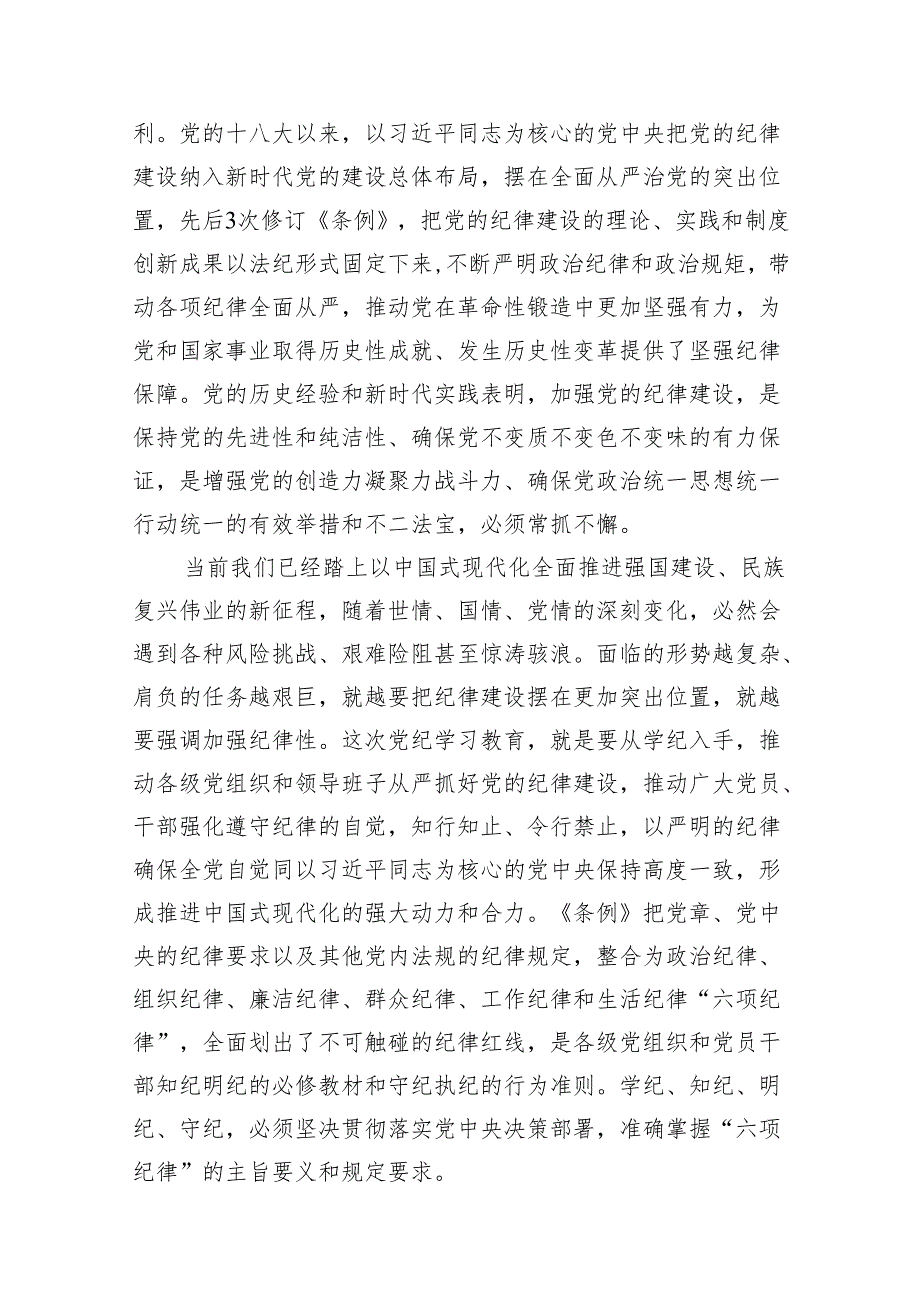 利。党的十八大以来，以习近平同志为核心的党中央把党的纪律建设纳入新时代党的建设总体布局，摆在全面从严治党的突出位置，先后3次修订《条例》，把党的纪律建设的理论、实践和制度创新成果以法纪形式固定下来，不断严明政治纪律和政治规矩，带动各项纪律全面从严，推动党在革命性锻造中更加坚强有力，为党和国家事业取得历史性成就、发生历史性变革提供了坚强纪律保障。党的历史经验和新时代实践表明，加强党的纪律建设，是保持党的先进性和纯洁性、确保党不变质不变色不变味的有力保证，是增强党的创造力凝聚力战斗力、确保党政治统一思想统一行动统一的有效举措和不二法宝，必须常抓不懈。

当前我们已经踏上以中国式现代化全面推进强国建设、民族复兴伟业的新征程，随着世情、国情、党情的深刻变化，必然会遇到各种风险挑战、艰难险阻甚至惊涛骇浪。面临的形势越复杂、肩负的任务越艰巨，就越要把纪律建设摆在更加突出位置，就越要强调加强纪律性。这次党纪学习教育，就是要从学纪入手，推动各级党组织和领导班子从严抓好党的纪律建设，推动广大党员、干部强化遵守纪律的自觉，知行知止、令行禁止，以严明的纪律确保全党自觉同以习近平同志为核心的党中央保持高度一致，形成推进中国式现代化的强大动力和合力。《条例》把党章、党中央的纪律要求以及其他党内法规的纪律规定，整合为政治纪律、组织纪律、廉洁纪律、群众纪律、工作纪律和生活纪律“六项纪律”，全面划出了不可触碰的纪律红线，是各级党组织和党员干部知纪明纪的必修教材和守纪执纪的行为准则。学纪、知纪、明纪、守纪，必须坚决贯彻落实党中央决策部署，准确掌握“六项纪律”的主旨要义和规定要求。